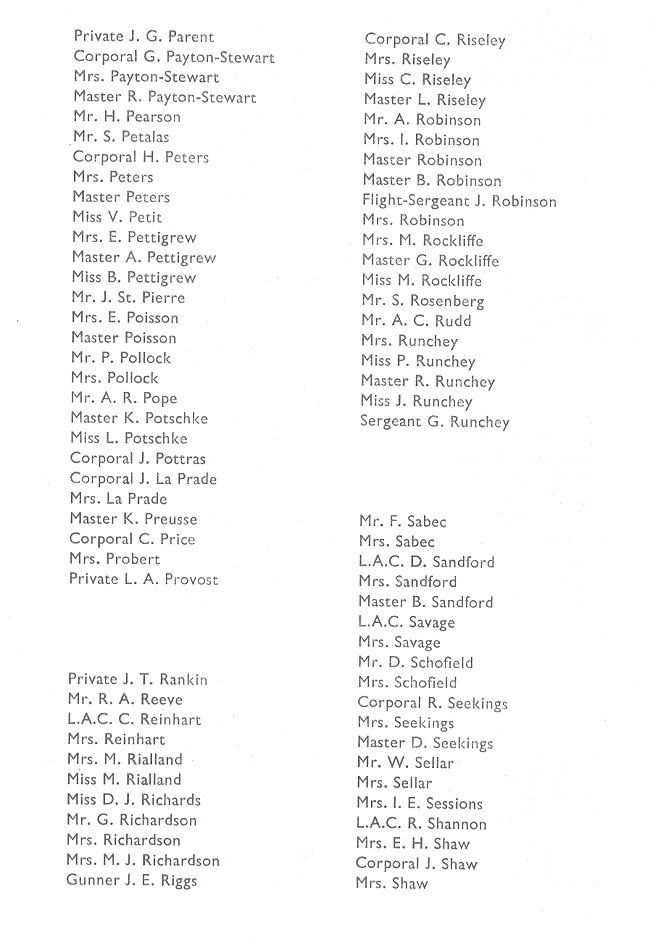 Private J. G. Parent
Corporal G. Payton-Stewart
Mrs. Payton-Stewart
Master R. Payton-Stewart
Mr. H. Pearson
Mr. S. Petalas
Corporal H. Peters
Mrs. Peters
Master Peters
Miss V. Petit
Mrs. E. Pettigrew
Master A. Pettigrew
Miss B. Pettigrew
Mr. J. St. Pierre
Mrs. E. Poisson
Master Poisson
Mr. P. Pollock
Mrs. Pollock
Mr. A. R. Pope
Master K. Potschke
Miss L. Potschke
Corporal J. Pottras
Corporal J. La Prade
Mrs. La Prade
Master K. Preusse
Corporal C. Price
Mrs. Probert
Private L. A. Provost

Private J. T. Rankin
Mr. R. A. Reeve
L.A.C. C. Reinhart
Mrs. Reinhart
Mrs. M. Rialland
Miss M. Rialland
Miss D. J. Richards
Mr. G. Richardson
Mrs. Richardson
Mrs. M. J. Richardson
Gunner J. E. Riggs

Corporal C. Riseley
Mrs. Riseley
Miss C. Riseley
Master L. Riseley
Mr. A. Robinson
Mrs. I. Robinson
Master Robinson
Master B. Robinson
Flight-Sergeant J. Robinson
Mrs. Robinson
Mrs. M. Rockliffe
Master G. Rockliffe
Miss M. Rockliffe
Mr. S. Rosenberg
Mr. A. C. Rudd
Mrs. Runchey
Miss P. Runchey
Master R. Runchey
Miss J. Runchey
Sergeant G. Runchey

Mr. F. Sabec
Mrs. Sabec
L.A.C. D. Sandford
Mrs. Sandford
Master B. Sandford
L.A.C. Savage
Mrs. Savage
Mr. D. Schofield
Mrs. Schofield
Corporal R. Seekings
Mrs. Seekings
Master D. Seekings
Mr. W. Sellar
Mrs. Sellar
Mrs. I. E. Sessions
L.A.C. R. Shannon
Mrs. E. H. Shaw
Corporal J. Shaw
Mrs. Shaw